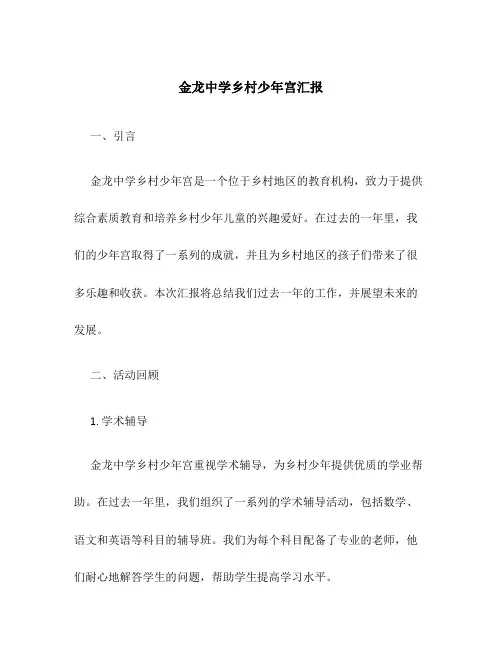 金龙中学乡村少年宫汇报

一、引言

金龙中学乡村少年宫是一个位于乡村地区的教育机构，致力于提供综合素质教育和培养乡村少年儿童的兴趣爱好。在过去的一年里，我们的少年宫取得了一系列的成就，并且为乡村地区的孩子们带来了很多乐趣和收获。本次汇报将总结我们过去一年的工作，并展望未来的发展。

二、活动回顾

1. 学术辅导

金龙中学乡村少年宫重视学术辅导，为乡村少年提供优质的学业帮助。在过去一年里，我们组织了一系列的学术辅导活动，包括数学、语文和英语等科目的辅导班。我们为每个科目配备了专业的老师，他们耐心地解答学生的问题，帮助学生提高学习水平。